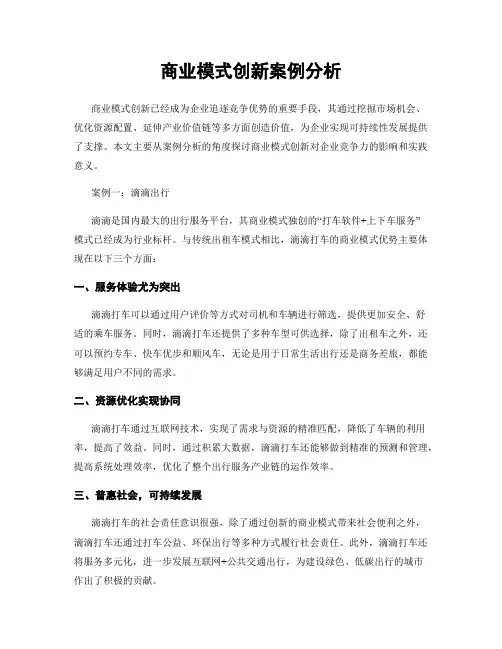 商业模式创新案例分析

商业模式创新已经成为企业追逐竞争优势的重要手段，其通过挖掘市场机会、优化资源配置、延伸产业价值链等多方面创造价值，为企业实现可持续性发展提供了支撑。本文主要从案例分析的角度探讨商业模式创新对企业竞争力的影响和实践意义。

案例一：滴滴出行

滴滴是国内最大的出行服务平台，其商业模式独创的“打车软件+上下车服务”模式已经成为行业标杆。与传统出租车模式相比，滴滴打车的商业模式优势主要体现在以下三个方面：

一、服务体验尤为突出

滴滴打车可以通过用户评价等方式对司机和车辆进行筛选，提供更加安全、舒适的乘车服务。同时，滴滴打车还提供了多种车型可供选择，除了出租车之外，还可以预约专车、快车优步和顺风车，无论是用于日常生活出行还是商务差旅，都能够满足用户不同的需求。

二、资源优化实现协同

滴滴打车通过互联网技术，实现了需求与资源的精准匹配，降低了车辆的利用率，提高了效益。同时，通过积累大数据，滴滴打车还能够做到精准的预测和管理，提高系统处理效率，优化了整个出行服务产业链的运作效率。

三、普惠社会，可持续发展

滴滴打车的社会责任意识很强，除了通过创新的商业模式带来社会便利之外，滴滴打车还通过打车公益、环保出行等多种方式履行社会责任。此外，滴滴打车还将服务多元化，进一步发展互联网+公共交通出行，为建设绿色、低碳出行的城市作出了积极的贡献。